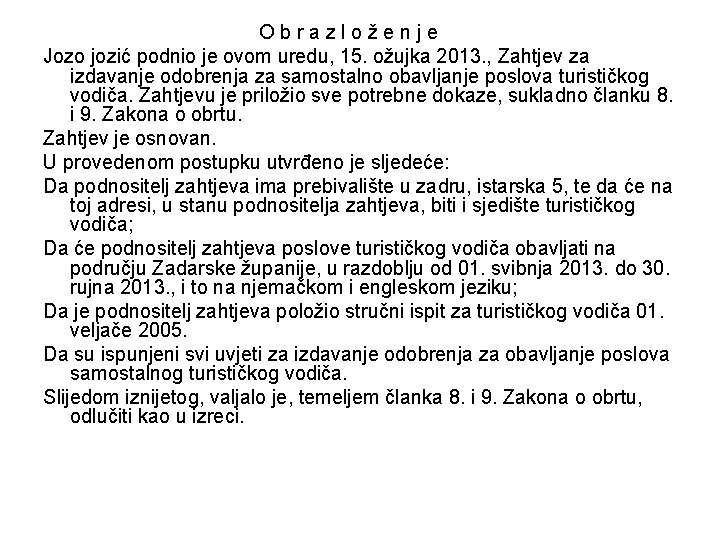 O b r a z l o ž e n j e

Jozo jozić podnio je ovom uredu, 15. ožujka 2013., Zahtjev za izdavanje odobrenja za samostalno obavljanje poslova turističkog vodiča. Zahtjevu je priložio sve potrebne dokaze, sukladno članku 8. i 9. Zakona o obrtu.

Zahtjev je osnovan.

U provedenom postupku utvrđeno je sljedeće:

Da podnositelj zahtjeva ima prebivalište u zadru, istarska 5, te da će na toj adresi, u stanu podnositelja zahtjeva, biti i sjedište turističkog vodiča;

Da će podnositelj zahtjeva poslove turističkog vodiča obavljati na području Zadarske županije, u razdoblju od 01. svibnja 2013. do 30. rujna 2013., i to na njemačkom i engleskom jeziku;

Da je podnositelj zahtjeva položio stručni ispit za turističkog vodiča 01. veljače 2005.

Da su ispunjeni svi uvjeti za izdavanje odobrenja za obavljanje poslova samostalnog turističkog vodiča.

Slijedom iznijetog, valjalo je, temeljem članka 8. i 9. Zakona o obrtu, odlučiti kao u izreci.